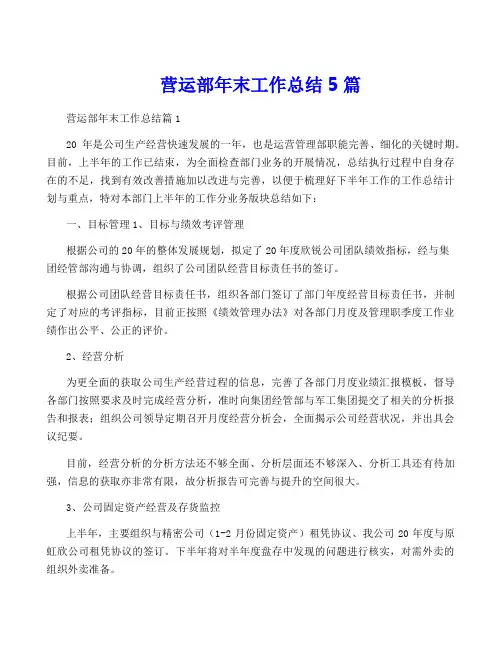 营运部年末工作总结 5 篇

营运部年末工作总结篇 1

20 年是公司生产经营快速发展的一年，也是运营管理部职能完善、细化的关键时期。目前，上半年的工作已结束，为全面检查部门业务的开展情况，总结执行过程中自身存在的不足，找到有效改善措施加以改进与完善，以便于梳理好下半年工作的工作总结计划与重点，特对本部门上半年的工作分业务版块总结如下：

一、目标管理 1、目标与绩效考评管理

根据公司的 20 年的整体发展规划，拟定了 20 年度欣锐公司团队绩效指标，经与集团经管部沟通与协调，组织了公司团队经营目标责任书的签订。

根据公司团队经营目标责任书，组织各部门签订了部门年度经营目标责任书，并制定了对应的考评指标，目前正按照《绩效管理办法》对各部门月度及管理职季度工作业绩作出公平、公正的评价。

2、经营分析

为更全面的获取公司生产经营过程的信息，完善了各部门月度业绩汇报模板，督导各部门按照要求及时完成经营分析，准时向集团经管部与军工集团提交了相关的分析报告和报表；组织公司领导定期召开月度经营分析会，全面揭示公司经营状况，并出具会议纪要。

目前，经营分析的分析方法还不够全面、分析层面还不够深入、分析工具还有待加强，信息的获取亦非常有限，故分析报告可完善与提升的空间很大。

3、公司固定资产经营及存货监控

上半年，主要组织与精密公司（1-2 月份固定资产）租凭协议、我公司 20 年度与原虹欣公司租凭协议的签订。下半年将对半年度盘存中发现的问题进行核实，对需外卖的组织外卖准备。